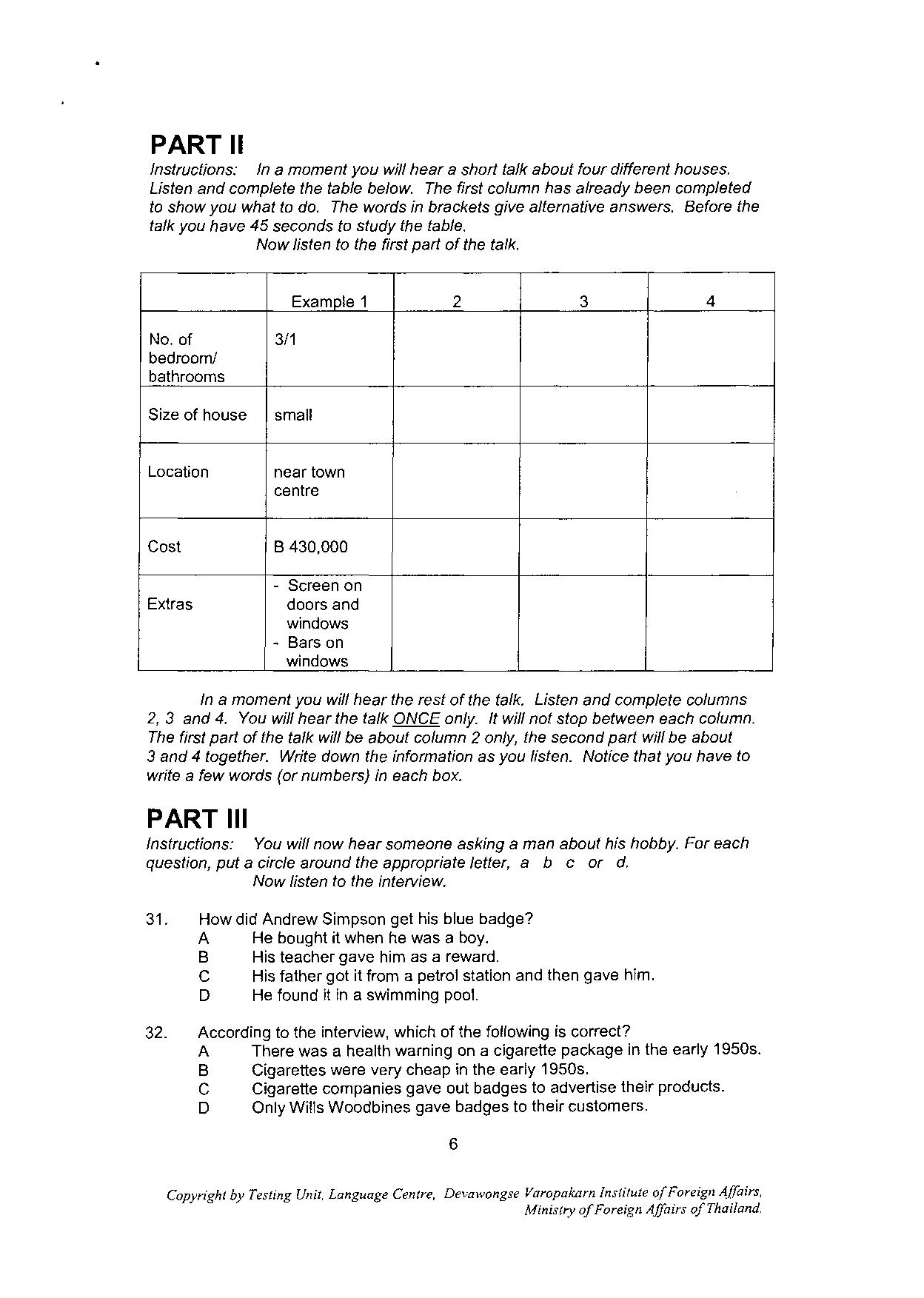 PART II

Instructions: In a moment you will hear a short talk about four different houses. Listen and complete the table below. The first column has already been completed to show you what to do. The words in brackets give alternative answers. Before the talk you have 45 seconds to study the table.

Now listen to the first part of the talk.

| | Example 1 | 2 | 3 | 4 |
|---|---|---|---|---|
| No. of bedroom/ bathrooms | 3/1 | | | |
| Size of house | small | | | |
| Location | near town centre | | | |
| Cost | B 430,000 | | | |
| Extras | - Screen on doors and windows - Bars on windows | | | |

In a moment you will hear the rest of the talk. Listen and complete columns 2, 3 and 4. You will hear the talk ONCE only. It will not stop between each column. The first part of the talk will be about column 2 only, the second part will be about 3 and 4 together. Write down the information as you listen. Notice that you have to write a few words (or numbers) in each box.

PART III

Instructions: You will now hear someone asking a man about his hobby. For each question, put a circle around the appropriate letter, a b c or d.

Now listen to the interview.

31. How did Andrew Simpson get his blue badge?
A He bought it when he was a boy.
B His teacher gave him as a reward.
C His father got it from a petrol station and then gave him.
D He found it in a swimming pool.

32. According to the interview, which of the following is correct?
A There was a health warning on a cigarette package in the early 1950s.
B Cigarettes were very cheap in the early 1950s.
C Cigarette companies gave out badges to advertise their products.
D Only Wills Woodbines gave badges to their customers.

6

Copyright by Testing Unit, Language Centre, Devawongse Varopakarn Institute of Foreign Affairs, Ministry of Foreign Affairs of Thailand.